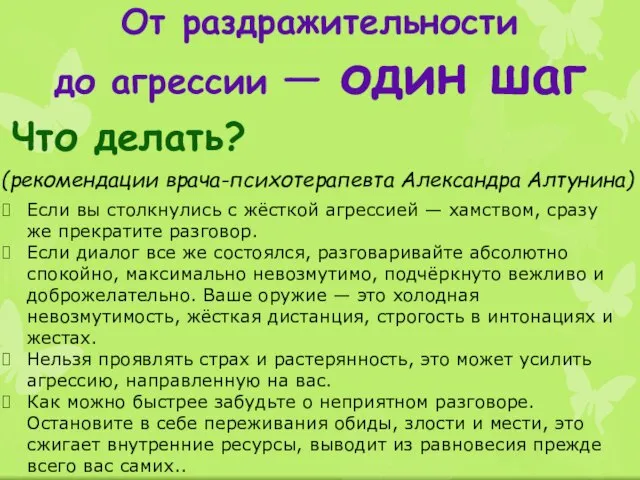 От раздражительности до агрессии — ОДИН ШАГ

Что делать?

(рекомендации врача-психотерапевта Александра Алтунина)

 Если вы столкнулись с жёсткой агрессией — хамством, сразу же прекратите разговор.
 Если диалог все же состоялся, разговаривайте абсолютно спокойно, максимально невозмутимо, подчёркнуто вежливо и доброжелательно. Ваше оружие — это холодная невозмутимость, жёсткая дистанция, строгость в интонациях и жестах.
 Нельзя проявлять страх и растерянность, это может усилить агрессию, направленную на вас.
 Как можно быстрее забудьте о неприятном разговоре. Остановите в себе переживания обиды, злости и мести, это сжигает внутренние ресурсы, выводит из равновесия прежде всего вас самих..